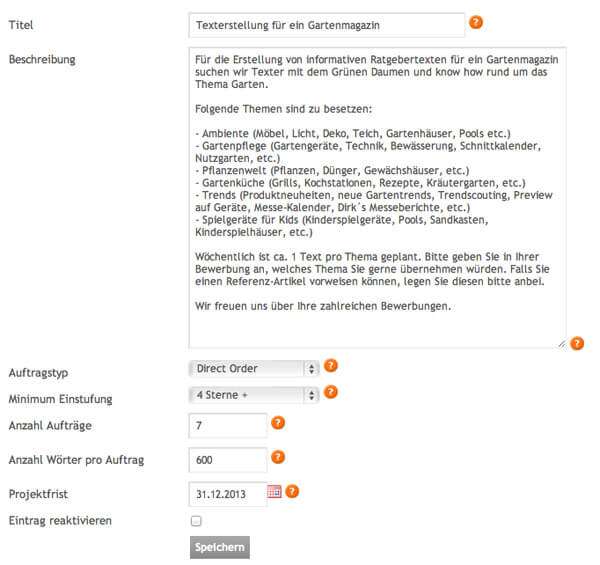 Titel
Texterstellung für ein Gartenmagazin
?

Beschreibung
Für die Erstellung von informativen Ratgebertexten für ein Gartenmagazin suchen wir Texter mit dem Grünen Daumen und know how rund um das Thema Garten.

Folgende Themen sind zu besetzen:

- Ambiente (Möbel, Licht, Deko, Teich, Gartenhäuser, Pools etc.)
- Gartenpflege (Gartengeräte, Technik, Bewässerung, Schnittkalender, Nutzgarten, etc.)
- Pflanzenwelt (Pflanzen, Dünger, Gewächshäuser, etc.)
- Gartenküche (Grills, Kochstationen, Rezepte, Kräutergarten, etc.)
- Trends (Produktneuheiten, neue Gartentrends, Trendscouting, Preview auf Geräte, Messe-Kalender, Dirk´s Messeberichte, etc.)
- Spielgeräte für Kids (Kinderspielgeräte, Pools, Sandkasten, Kinderspielhäuser, etc.)

Wöchentlich ist ca. 1 Text pro Thema geplant. Bitte geben Sie in Ihrer Bewerbung an, welches Thema Sie gerne übernehmen würden. Falls Sie einen Referenz-Artikel vorweisen können, legen Sie diesen bitte anbei.

Wir freuen uns über Ihre zahlreichen Bewerbungen.
?

Auftragstyp
Direct Order
?

Minimum Einstufung
4 Sterne +
?

Anzahl Aufträge
7
?

Anzahl Wörter pro Auftrag
600
?

Projektfrist
31.12.2013
?

Eintrag reaktivieren

Speichern